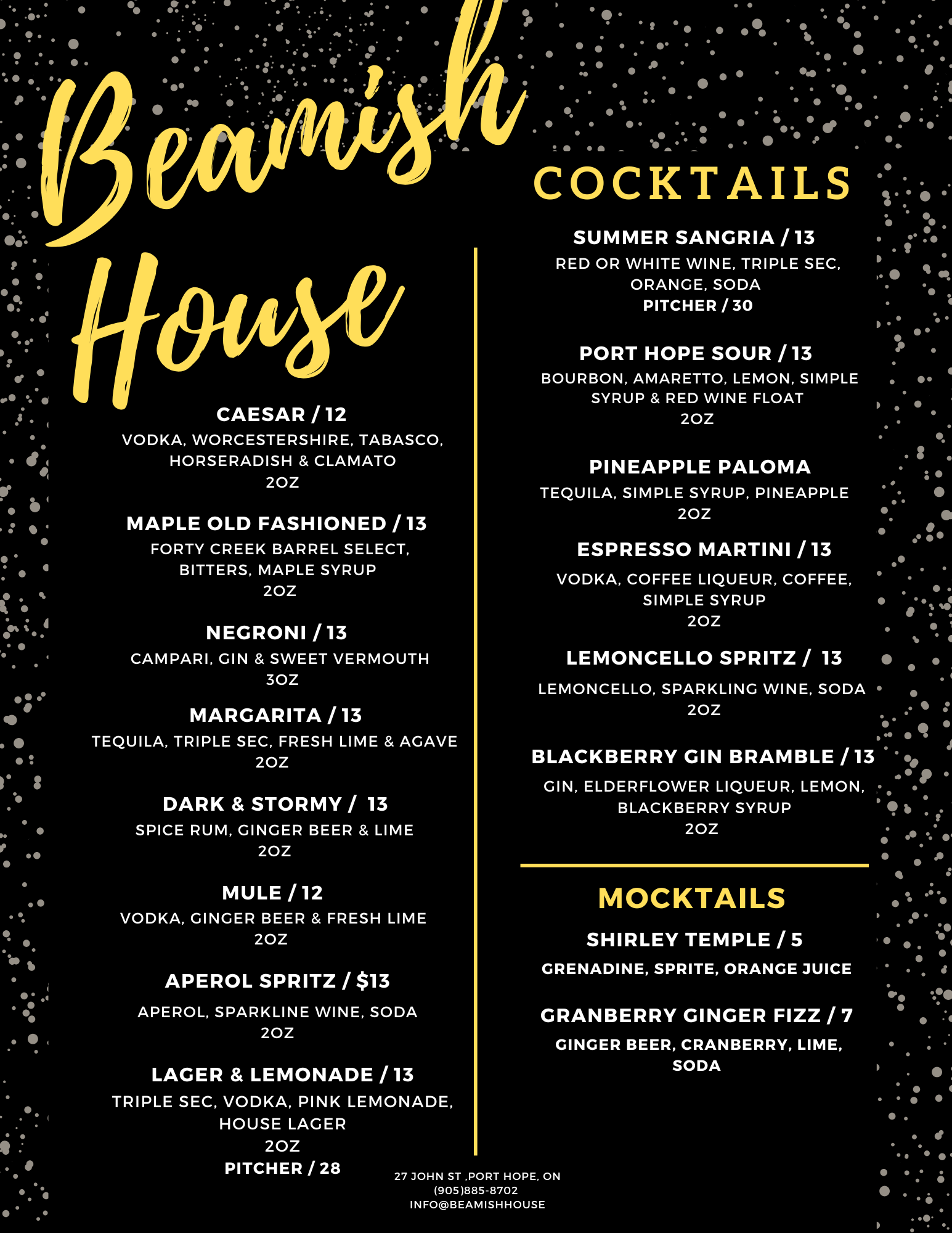 Beamish House

CAESAR / 12
VODKA, WORCESTERSHIRE, TABASCO, HORSERADISH & CLAMATO
2OZ

MAPLE OLD FASHIONED / 13
FORTY CREEK BARREL SELECT, BITTERS, MAPLE SYRUP
2OZ

NEGRONI / 13
CAMPARI, GIN & SWEET VERMOUTH
3OZ

MARGARITA / 13
TEQUILA, TRIPLE SEC, FRESH LIME & AGAVE
2OZ

DARK & STORMY / 13
SPICE RUM, GINGER BEER & LIME
2OZ

MULE / 12
VODKA, GINGER BEER & FRESH LIME
2OZ

APEROL SPRITZ / $13
APEROL, SPARKLINE WINE, SODA
2OZ

LAGER & LEMONADE / 13
TRIPLE SEC, VODKA, PINK LEMONADE, HOUSE LAGER
2OZ
PITCHER / 28

COCKTAILS

SUMMER SANGRIA / 13
RED OR WHITE WINE, TRIPLE SEC, ORANGE, SODA
PITCHER / 30

PORT HOPE SOUR / 13
BOURBON, AMARETTO, LEMON, SIMPLE SYRUP & RED WINE FLOAT
2OZ

PINEAPPLE PALOMA
TEQUILA, SIMPLE SYRUP, PINEAPPLE
2OZ

ESPRESSO MARTINI / 13
VODKA, COFFEE LIQUEUR, COFFEE, SIMPLE SYRUP
2OZ

LEMONCELLO SPRITZ / 13
LEMONCELLO, SPARKLING WINE, SODA
2OZ

BLACKBERRY GIN BRAMBLE / 13
GIN, ELDERFLOWER LIQUEUR, LEMON, BLACKBERRY SYRUP
2OZ

MOCKTAILS

SHIRLEY TEMPLE / 5
GRENADINE, SPRITE, ORANGE JUICE

GRANBERRY GINGER FIZZ / 7
GINGER BEER, CRANBERRY, LIME, SODA

27 JOHN ST ,PORT HOPE, ON
(905)885-8702
INFO@BEAMISHHOUSE